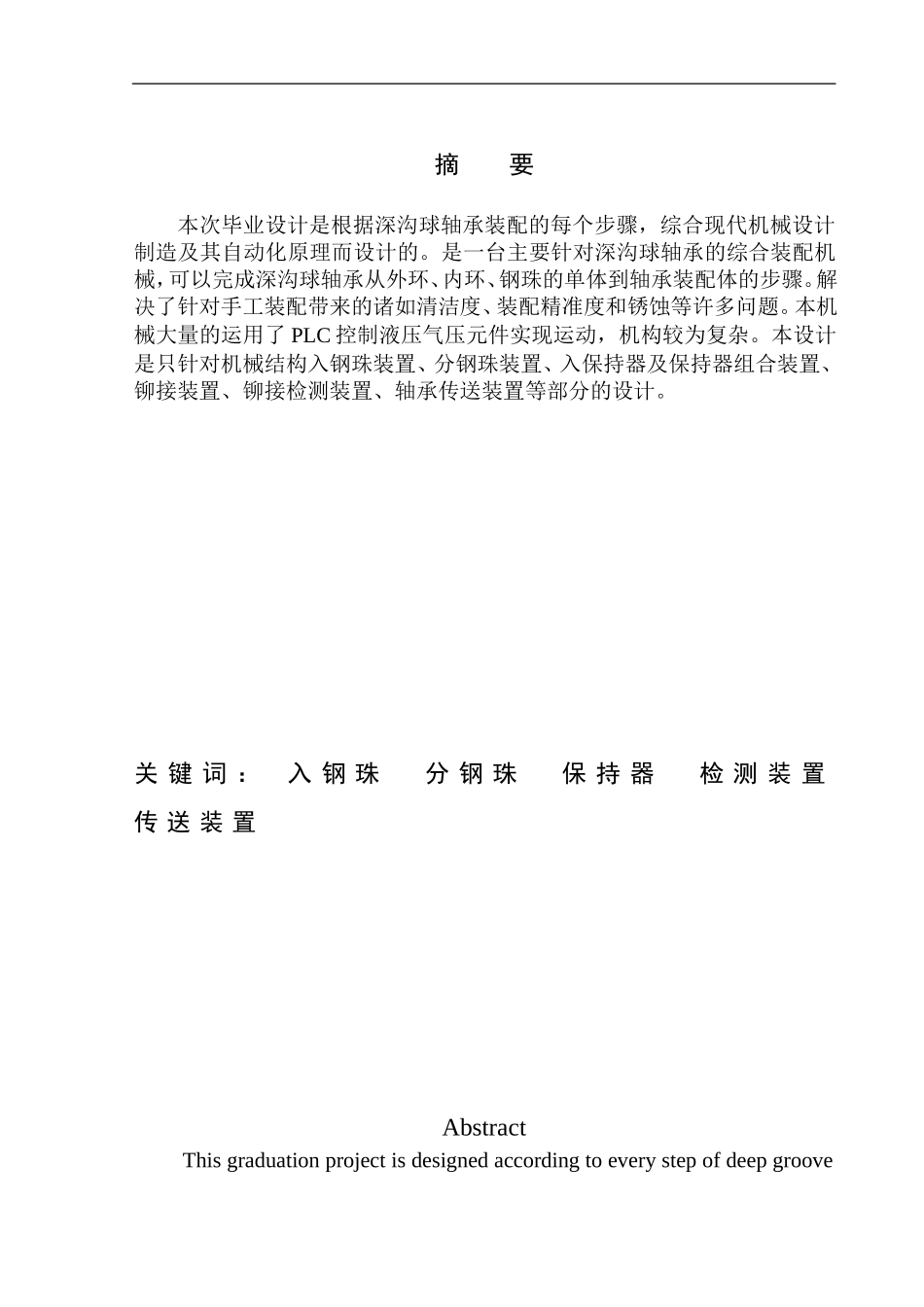 摘　要

本次毕业设计是根据深沟球轴承装配的每个步骤，综合现代机械设计制造及其自动化原理而设计的。是一台主要针对深沟球轴承的综合装配机械，可以完成深沟球轴承从外环、内环、钢珠的单体到轴承装配体的步骤。解决了针对手工装配带来的诸如清洁度、装配精准度和锈蚀等许多问题。本机械大量的运用了 PLC 控制液压气压元件实现运动，机构较为复杂。本设计是只针对机械结构入钢珠装置、分钢珠装置、入保持器及保持器组合装置、铆接装置、铆接检测装置、轴承传送装置等部分的设计。

关键词： 入钢珠　分钢珠　保持器　检测装置　传送装置

Abstract

This graduation project is designed according to every step of deep groove